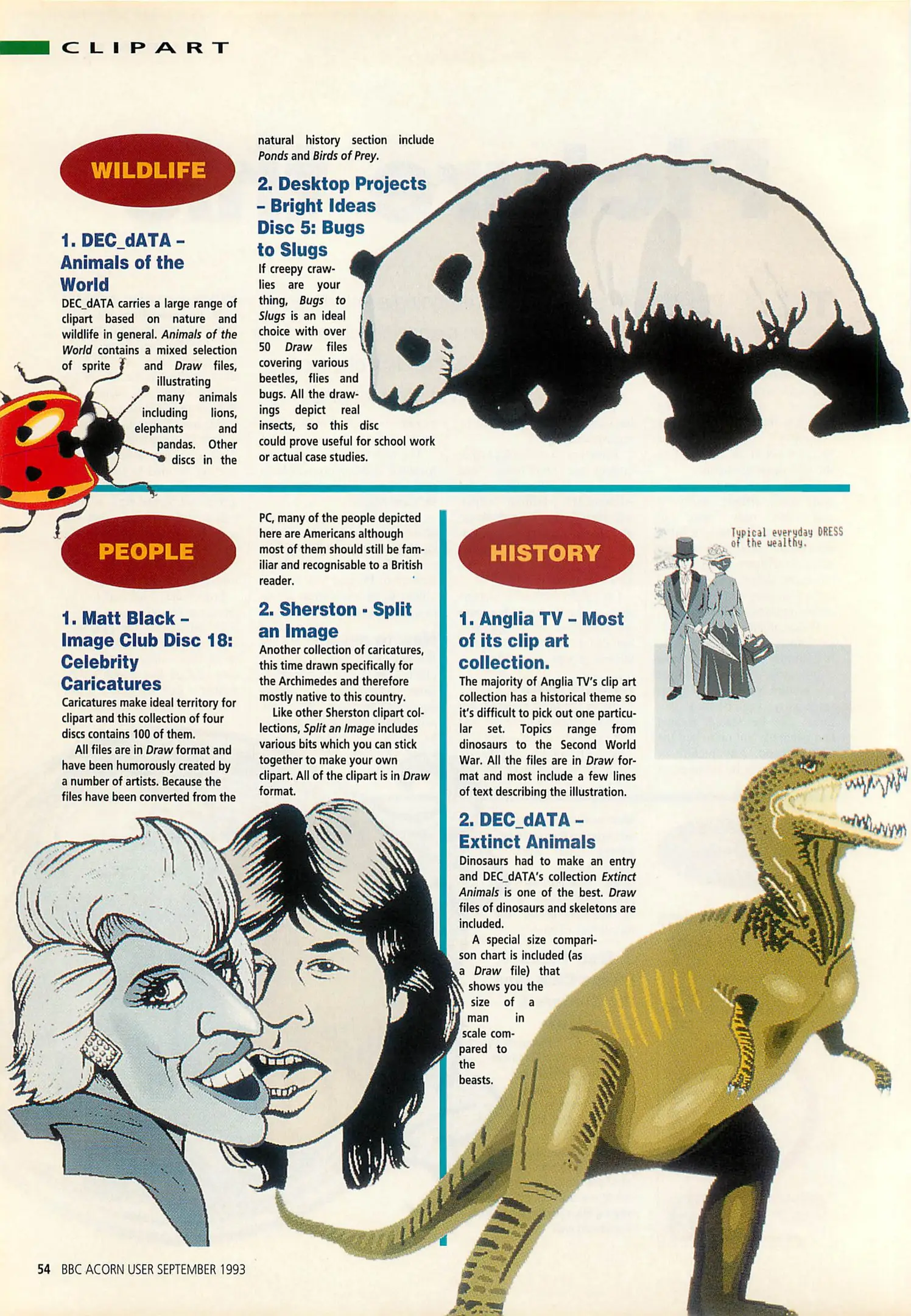 CLIPART

WILDLIFE

1. DEC_dATA - Animals of the World

DEC_dATA carries a large range of clipart based on nature and wildlife in general. Animals of the World contains a mixed selection of sprite and Draw files, illustrating many animals including lions, elephants and pandas. Other discs in the natural history section include Ponds and Birds of Prey.

2. Desktop Projects - Bright Ideas Disc 5: Bugs to Slugs

If creepy crawlies are your thing, Bugs to Slugs is an ideal choice with over 50 Draw files covering various beetles, flies and bugs. All the drawings depict real insects, so this disc could prove useful for school work or actual case studies.

PEOPLE

1. Matt Black - Image Club Disc 18: Celebrity Caricatures

Caricatures make ideal territory for clipart and this collection of four discs contains 100 of them.

All files are in Draw format and have been humorously created by a number of artists. Because the files have been converted from the PC, many of the people depicted here are Americans although most of them should still be familiar and recognisable to a British reader.

2. Sherston - Split an Image

Another collection of caricatures, this time drawn specifically for the Archimedes and therefore mostly native to this country.

Like other Sherston clipart collections, Split an Image includes various bits which you can stick together to make your own clipart. All of the clipart is in Draw format.

HISTORY

Typical everyday DRESS of the wealthy.

1. Anglia TV - Most of its clip art collection.

The majority of Anglia TV's clip art collection has a historical theme so it's difficult to pick out one particular set. Topics range from dinosaurs to the Second World War. All the files are in Draw format and most include a few lines of text describing the illustration.

2. DEC_dATA - Extinct Animals

Dinosaurs had to make an entry and DEC_dATA's collection Extinct Animals is one of the best. Draw files of dinosaurs and skeletons are included.

A special size comparison chart is included (as a Draw file) that shows you the size of a man in scale compared to the beasts.

54 BBC ACORN USER SEPTEMBER 1993